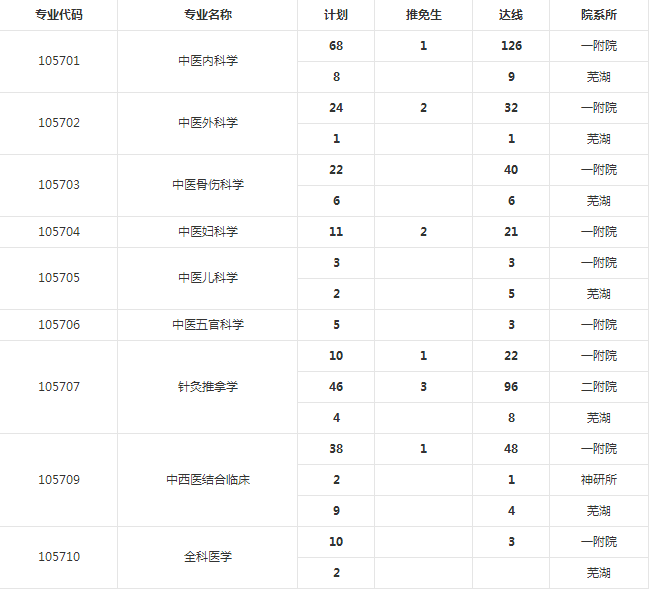 | 专业代码 | 专业名称 | 计划 | 推免生 | 达线 | 院系所 |
|---|---|---|---|---|---|
| 105701 | 中医内科学 | 68 | 1 | 126 | 一附院 |
| | | 8 | | 9 | 芜湖 |
| 105702 | 中医外科学 | 24 | 2 | 32 | 一附院 |
| | | 1 | | 1 | 芜湖 |
| 105703 | 中医骨伤科学 | 22 | | 40 | 一附院 |
| | | 6 | | 6 | 芜湖 |
| 105704 | 中医妇科学 | 11 | 2 | 21 | 一附院 |
| 105705 | 中医儿科学 | 3 | | 3 | 一附院 |
| | | 2 | | 5 | 芜湖 |
| 105706 | 中医五官科学 | 5 | | 3 | 一附院 |
| 105707 | 针灸推拿学 | 10 | 1 | 22 | 一附院 |
| | | 46 | 3 | 96 | 二附院 |
| | | 4 | | 8 | 芜湖 |
| 105709 | 中西医结合临床 | 38 | 1 | 48 | 一附院 |
| | | 2 | | 1 | 神研所 |
| | | 9 | | 4 | 芜湖 |
| 105710 | 全科医学 | 10 | | 3 | 一附院 |
| | | 2 | | | 芜湖 |